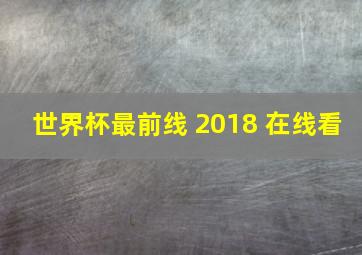 世界杯最前线 2018 在线看